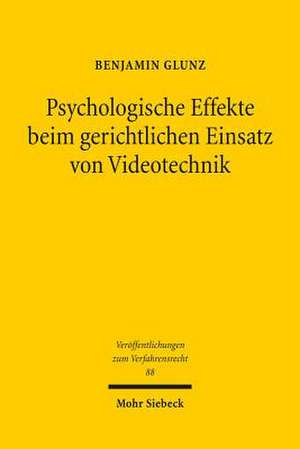 BENJAMIN GLUNZ

Psychologische Effekte beim gerichtlichen Einsatz von Videotechnik

Veröffentlichungen zum Verfahrensrecht
88

Mohr Siebeck